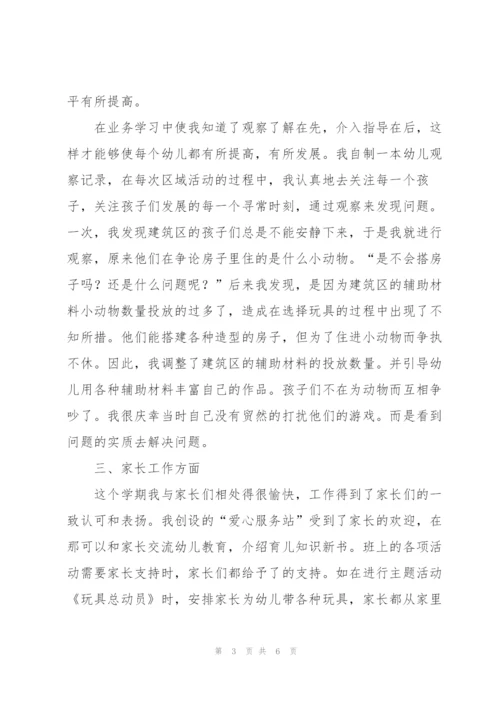 平有所提高。

在业务学习中使我知道了观察了解在先，介入指导在后，这样才能够使每个幼儿都有所提高，有所发展。我自制一本幼儿观察记录，在每次区域活动的过程中，我认真地去关注每一个孩子，关注孩子们发展的每一个寻常时刻，通过观察来发现问题。一次，我发现建筑区的孩子们总是不能安静下来，于是我就进行观察，原来他们在争论房子里住的是什么小动物。“是不会搭房子吗？还是什么问题呢？”后来我发现，是因为建筑区的辅助材料小动物数量投放的过多了，造成在选择玩具的过程中出现了不知所措。他们能搭建各种造型的房子，但为了住进小动物而争执不休。因此，我调整了建筑区的辅助材料的投放数量。并引导幼儿用各种辅助材料丰富自己的作品。孩子们不在为动物而互相争吵了。我很庆幸当时自己没有贸然的打扰他们的游戏。而是看到问题的实质去解决问题。

三、家长工作方面

这个学期我与家长们相处得很愉快，工作得到了家长们的一致认可和表扬。我创设的“爱心服务站”受到了家长的欢迎，在那可以和家长交流幼儿教育，介绍育儿知识新书。班上的各项活动需要家长支持时，家长们都给予了的支持。如在进行主题活动《玩具总动员》时，安排家长为幼儿带各种玩具，家长都从家里

第 3 页 共 6 页